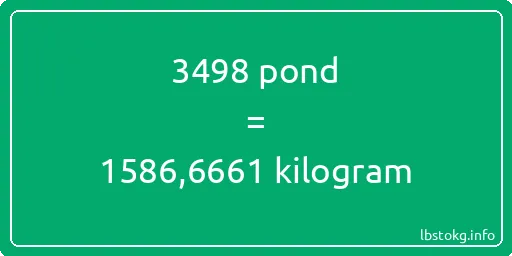 3498 pond
=
1586,6661 kilogram

lbstokg.info